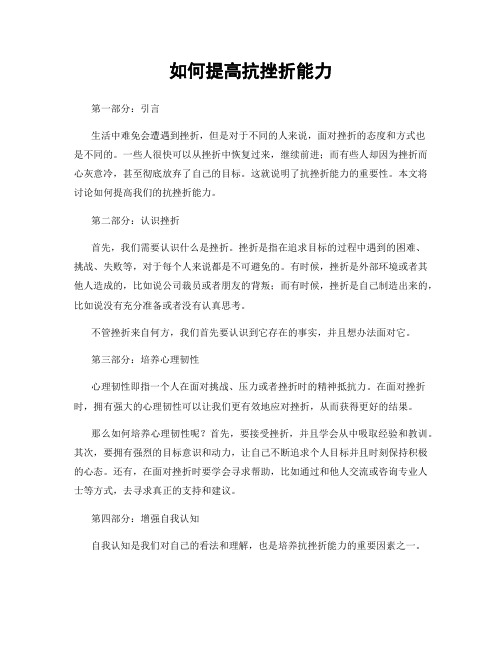 如何提高抗挫折能力

第一部分：引言

生活中难免会遭遇到挫折，但是对于不同的人来说，面对挫折的态度和方式也是不同的。一些人很快可以从挫折中恢复过来，继续前进；而有些人却因为挫折而心灰意冷，甚至彻底放弃了自己的目标。这就说明了抗挫折能力的重要性。本文将讨论如何提高我们的抗挫折能力。

第二部分：认识挫折

首先，我们需要认识什么是挫折。挫折是指在追求目标的过程中遇到的困难、挑战、失败等，对于每个人来说都是不可避免的。有时候，挫折是外部环境或者其他人造成的，比如说公司裁员或者朋友的背叛；而有时候，挫折是自己制造出来的，比如说没有充分准备或者没有认真思考。

不管挫折来自何方，我们首先要认识到它存在的事实，并且想办法面对它。

第三部分：培养心理韧性

心理韧性即指一个人在面对挑战、压力或者挫折时的精神抵抗力。在面对挫折时，拥有强大的心理韧性可以让我们更有效地应对挫折，从而获得更好的结果。

那么如何培养心理韧性呢？首先，要接受挫折，并且学会从中吸取经验和教训。其次，要拥有强烈的目标意识和动力，让自己不断追求个人目标并且时刻保持积极的心态。还有，在面对挫折时要学会寻求帮助，比如通过和他人交流或咨询专业人士等方式，去寻求真正的支持和建议。

第四部分：增强自我认知

自我认知是我们对自己的看法和理解，也是培养抗挫折能力的重要因素之一。